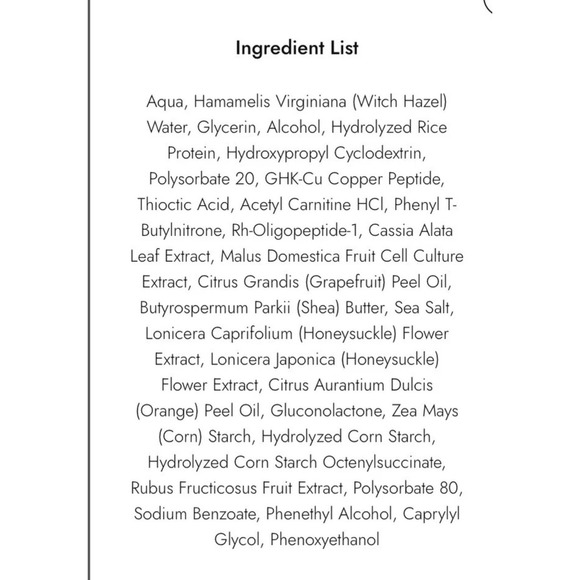 Ingredient List

Aqua, Hamamelis Virginiana (Witch Hazel) Water, Glycerin, Alcohol, Hydrolyzed Rice Protein, Hydroxypropyl Cyclodextrin, Polysorbate 20, GHK-Cu Copper Peptide, Thioctic Acid, Acetyl Carnitine HCl, Phenyl T-Butylnitrone, Rh-Oligopeptide-1, Cassia Alata Leaf Extract, Malus Domestica Fruit Cell Culture Extract, Citrus Grandis (Grapefruit) Peel Oil, Butyrospermum Parkii (Shea) Butter, Sea Salt, Lonicera Caprifolium (Honeysuckle) Flower Extract, Lonicera Japonica (Honeysuckle) Flower Extract, Citrus Aurantium Dulcis (Orange) Peel Oil, Gluconolactone, Zea Mays (Corn) Starch, Hydrolyzed Corn Starch, Hydrolyzed Corn Starch Octenylsuccinate, Rubus Fructicosus Fruit Extract, Polysorbate 80, Sodium Benzoate, Phenethyl Alcohol, Caprylyl Glycol, Phenoxyethanol